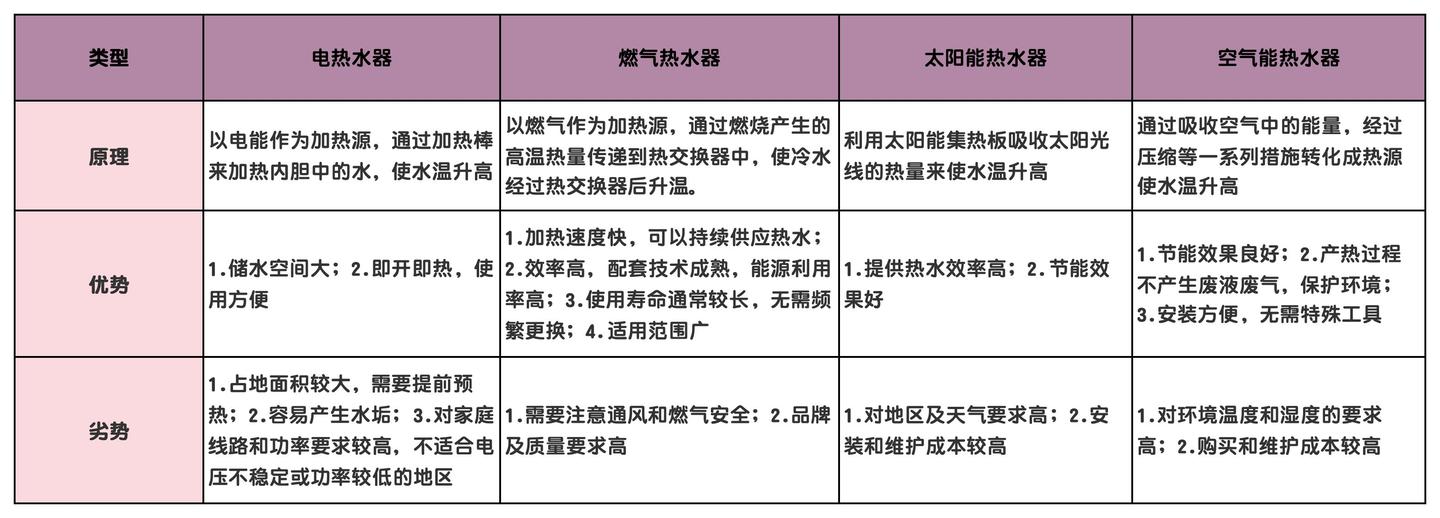 | 类型 | 电热水器 | 燃气热水器 | 太阳能热水器 | 空气能热水器 |
|---|---|---|---|---|
| 原理 | 以电能作为加热源，通过加热棒来加热内胆中的水，使水温升高 | 以燃气作为加热源，通过燃烧产生的高温热量传递到热交换器中，使冷水经过热交换器后升温。 | 利用太阳能集热板吸收太阳光线的热量来使水温升高 | 通过吸收空气中的能量，经过压缩等一系列措施转化成热源使水温升高 |
| 优势 | 1.储水空间大；2.即开即热，使用方便 | 1.加热速度快，可以持续供应热水；2.效率高，配套技术成熟，能源利用率高；3.使用寿命通常较长，无需频繁更换；4.适用范围广 | 1.提供热水效率高；2.节能效果好 | 1.节能效果良好；2.产热过程不产生废液废气，保护环境；3.安装方便，无需特殊工具 |
| 劣势 | 1.占地面积较大，需要提前预热；2.容易产生水垢；3.对家庭线路和功率要求较高，不适合电压不稳定或功率较低的地区 | 1.需要注意通风和燃气安全；2.品牌及质量要求高 | 1.对地区及天气要求高；2.安装和维护成本较高 | 1.对环境温度和湿度的要求高；2.购买和维护成本较高 |